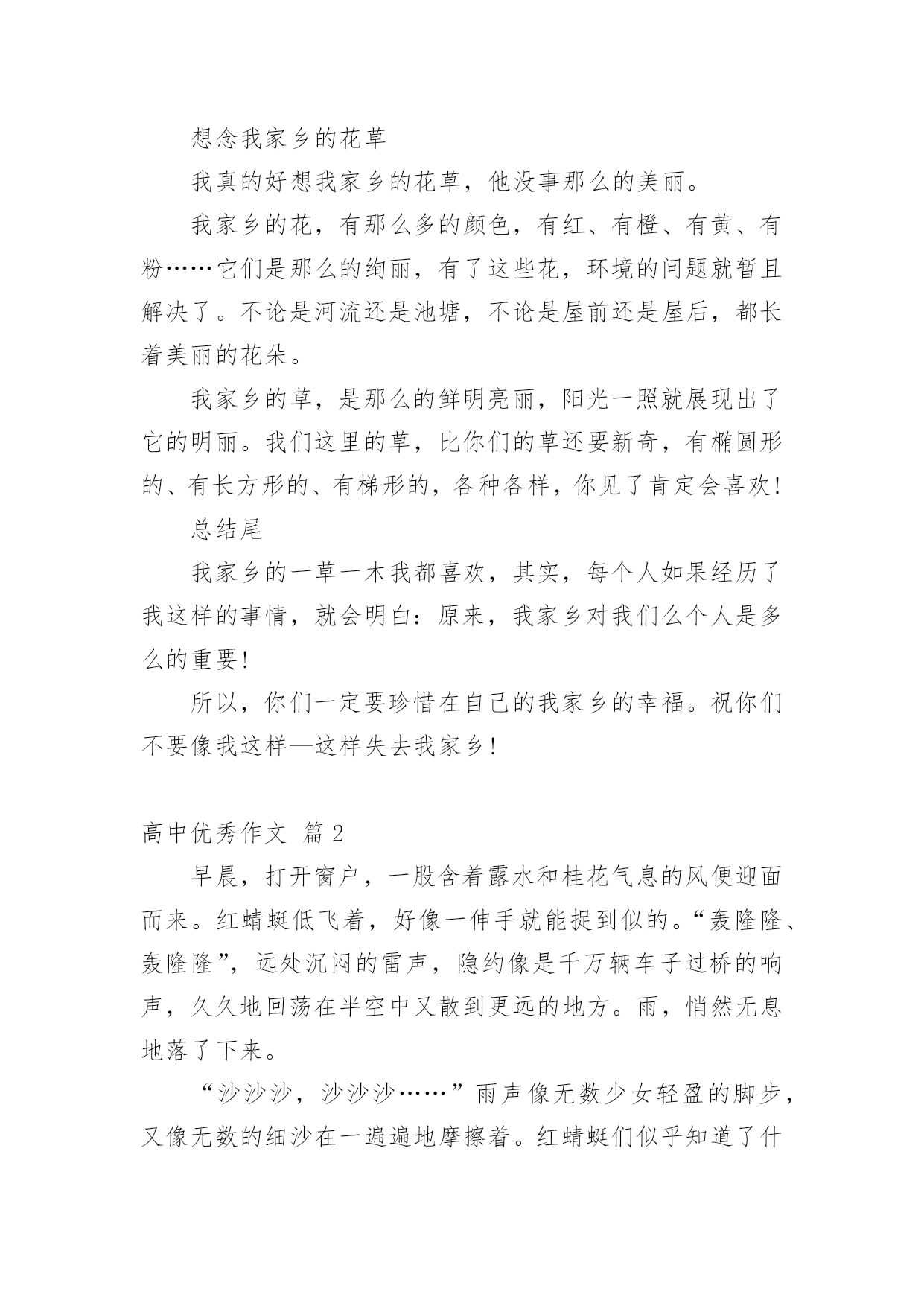 想念我家乡的花草

我真的好想我家乡的花草，他没事那么的美丽。

我家乡的花，有那么多的颜色，有红、有橙、有黄、有粉……它们是那么的绚丽，有了这些花，环境的问题就暂且解决了。不论是河流还是池塘，不论是屋前还是屋后，都长着美丽的花朵。

我家乡的草，是那么的鲜明亮丽，阳光一照就展现出了它的明丽。我们这里的草，比你们的草还要新奇，有椭圆形的、有长方形的、有梯形的，各种各样，你见了肯定会喜欢!

总结尾

我家乡的一草一木我都喜欢，其实，每个人如果经历了我这样的事情，就会明白：原来，我家乡对我们么个人是多么的重要!

所以，你们一定要珍惜在自己的我家乡的幸福。祝你们不要像我这样—这样失去我家乡!

高中优秀作文 篇 2

早晨，打开窗户，一股含着露水和桂花气息的风便迎面而来。红蜻蜓低飞着，好像一伸手就能捉到似的。“轰隆隆、轰隆隆”，远处沉闷的雷声，隐约像是千万辆车子过桥的响声，久久地回荡在半空中又散到更远的地方。雨，悄然无息地落了下来。

“沙沙沙，沙沙沙……”雨声像无数少女轻盈的脚步，又像无数的细沙在一遍遍地摩擦着。红蜻蜓们似乎知道了什